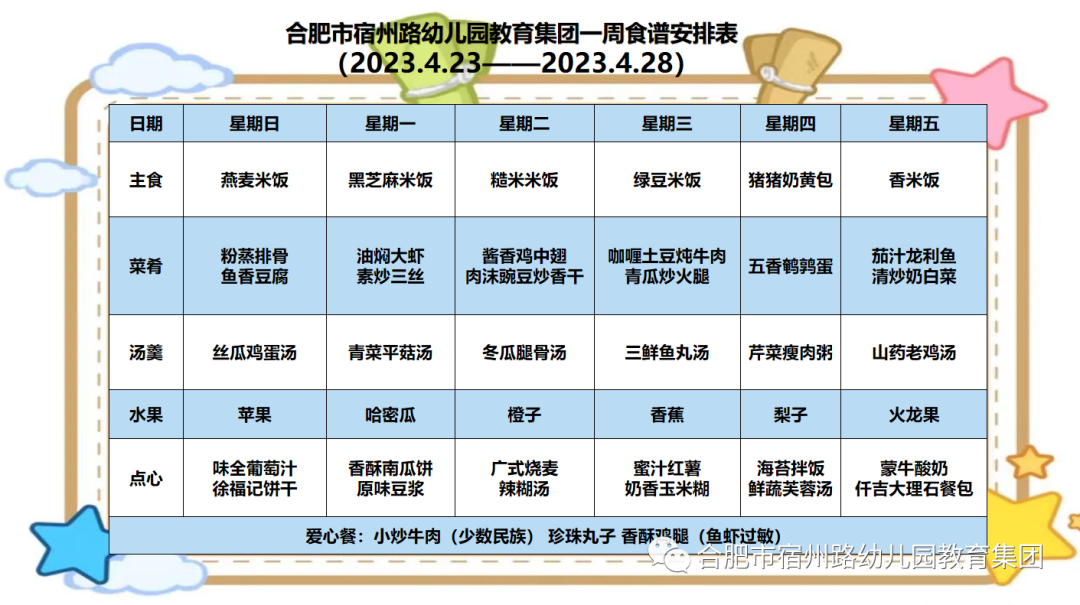 合肥市宿州路幼儿园教育集团一周食谱安排表
(2023.4.23——2023.4.28)

| 日期 | 星期日 | 星期一 | 星期二 | 星期三 | 星期四 | 星期五 |
|---|---|---|---|---|---|---|
| 主食 | 燕麦米饭 | 黑芝麻米饭 | 糙米米饭 | 绿豆米饭 | 猪猪奶黄包 | 香米饭 |
| 菜肴 | 粉蒸排骨 鱼香豆腐 | 油焖大虾 素炒三丝 | 酱香鸡中翅 肉沫豌豆炒香干 | 咖喱土豆炖牛肉 青瓜炒火腿 | 五香鹌鹑蛋 | 茄汁龙利鱼 清炒奶白菜 |
| 汤羹 | 丝瓜鸡蛋汤 | 青菜平菇汤 | 冬瓜腿骨汤 | 三鲜鱼丸汤 | 芹菜瘦肉粥 | 山药老鸡汤 |
| 水果 | 苹果 | 哈密瓜 | 橙子 | 香蕉 | 梨子 | 火龙果 |
| 点心 | 味全葡萄汁 徐福记饼干 | 香酥南瓜饼 原味豆浆 | 广式烧麦 辣糊汤 | 蜜汁红薯 奶香玉米糊 | 海苔拌饭 鲜蔬芙蓉汤 | 蒙牛酸奶 仟吉大理石餐包 |
| 爱心餐:小炒牛肉(少数民族) 珍珠丸子 香酥鸡腿(鱼虾过敏) | | | | | | |

合肥市宿州路幼儿园教育集团